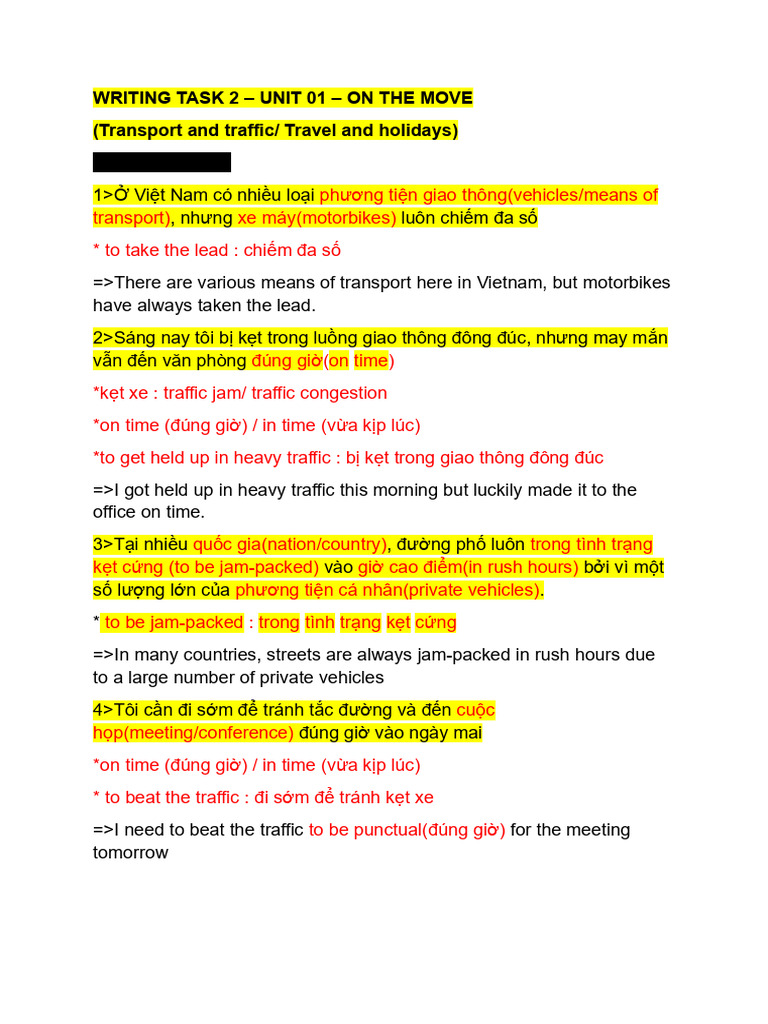 WRITING TASK 2 – UNIT 01 – ON THE MOVE

(Transport and traffic/ Travel and holidays)

1>Ở Việt Nam có nhiều loại phương tiện giao thông(vehicles/means of transport), nhưng xe máy(motorbikes) luôn chiếm đa số

* to take the lead : chiếm đa số

=>There are various means of transport here in Vietnam, but motorbikes have always taken the lead.

2>Sáng nay tôi bị kẹt trong luồng giao thông đông đúc, nhưng may mắn vẫn đến văn phòng đúng giờ(on time)

*kẹt xe : traffic jam/ traffic congestion

*on time (đúng giờ) / in time (vừa kịp lúc)

*to get held up in heavy traffic : bị kẹt trong giao thông đông đúc

=>I got held up in heavy traffic this morning but luckily made it to the office on time.

3>Tại nhiều quốc gia(nation/country), đường phố luôn trong tình trạng kẹt cứng (to be jam-packed) vào giờ cao điểm(in rush hours) bởi vì một số lượng lớn của phương tiện cá nhân(private vehicles).

* to be jam-packed : trong tình trạng kẹt cứng

=>In many countries, streets are always jam-packed in rush hours due to a large number of private vehicles

4>Tôi cần đi sớm để tránh tắc đường và đến cuộc họp(meeting/conference) đúng giờ vào ngày mai

*on time (đúng giờ) / in time (vừa kịp lúc)

* to beat the traffic : đi sớm để tránh kẹt xe

=>I need to beat the traffic to be punctual(đúng giờ) for the meeting tomorrow